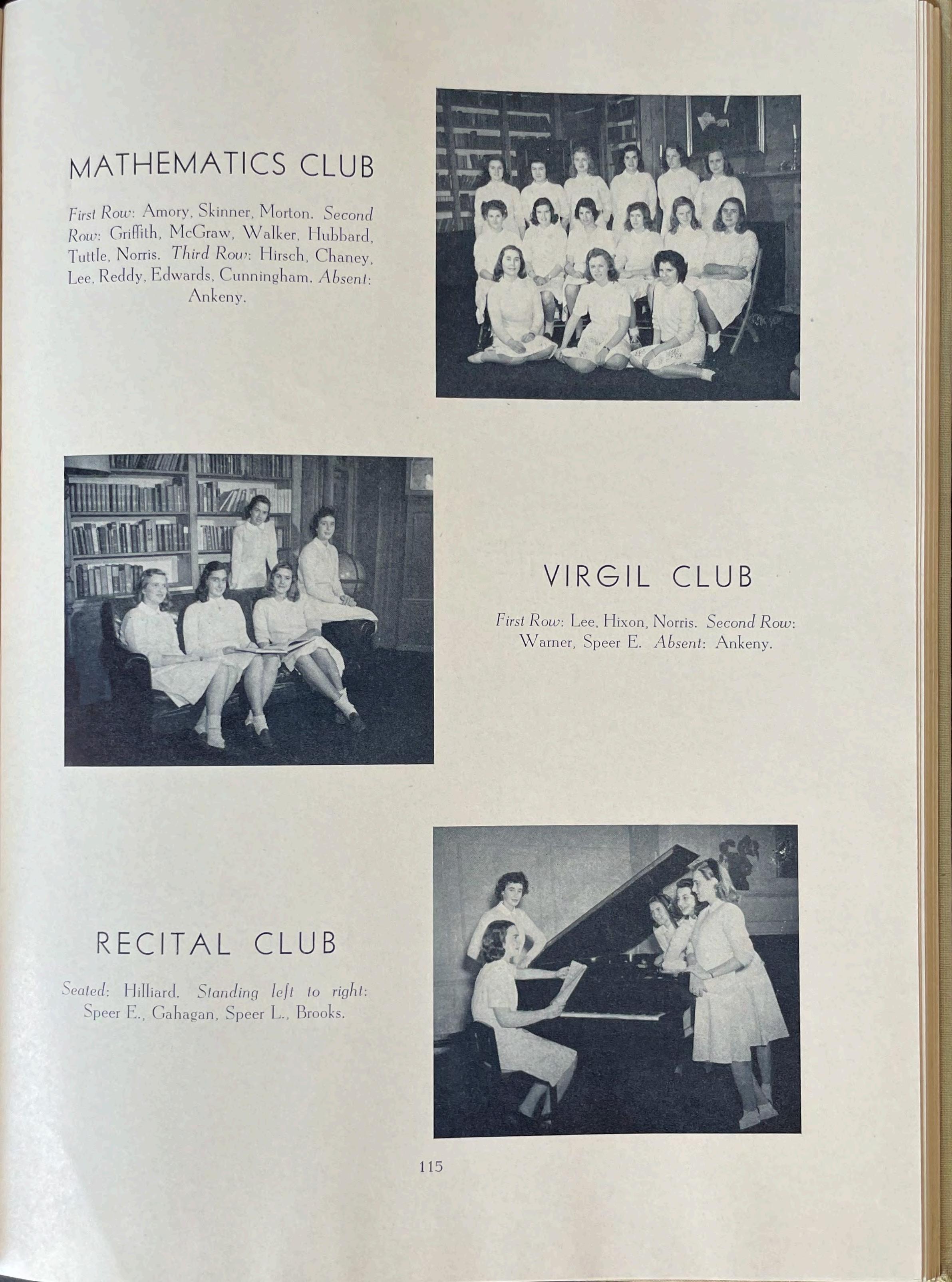 MATHEMATICS CLUB

First Row: Amory, Skinner, Morton. Second Row: Griffith, McGraw, Walker, Hubbard, Tuttle, Norris. Third Row: Hirsch, Chaney, Lee, Reddy, Edwards, Cunningham. Absent: Ankeny.

VIRGIL CLUB

First Row: Lee, Hixon, Norris. Second Row: Warner, Speer E. Absent: Ankeny.

RECITAL CLUB

Seated: Hilliard. Standing left to right: Speer E., Gahagan, Speer L., Brooks.

115